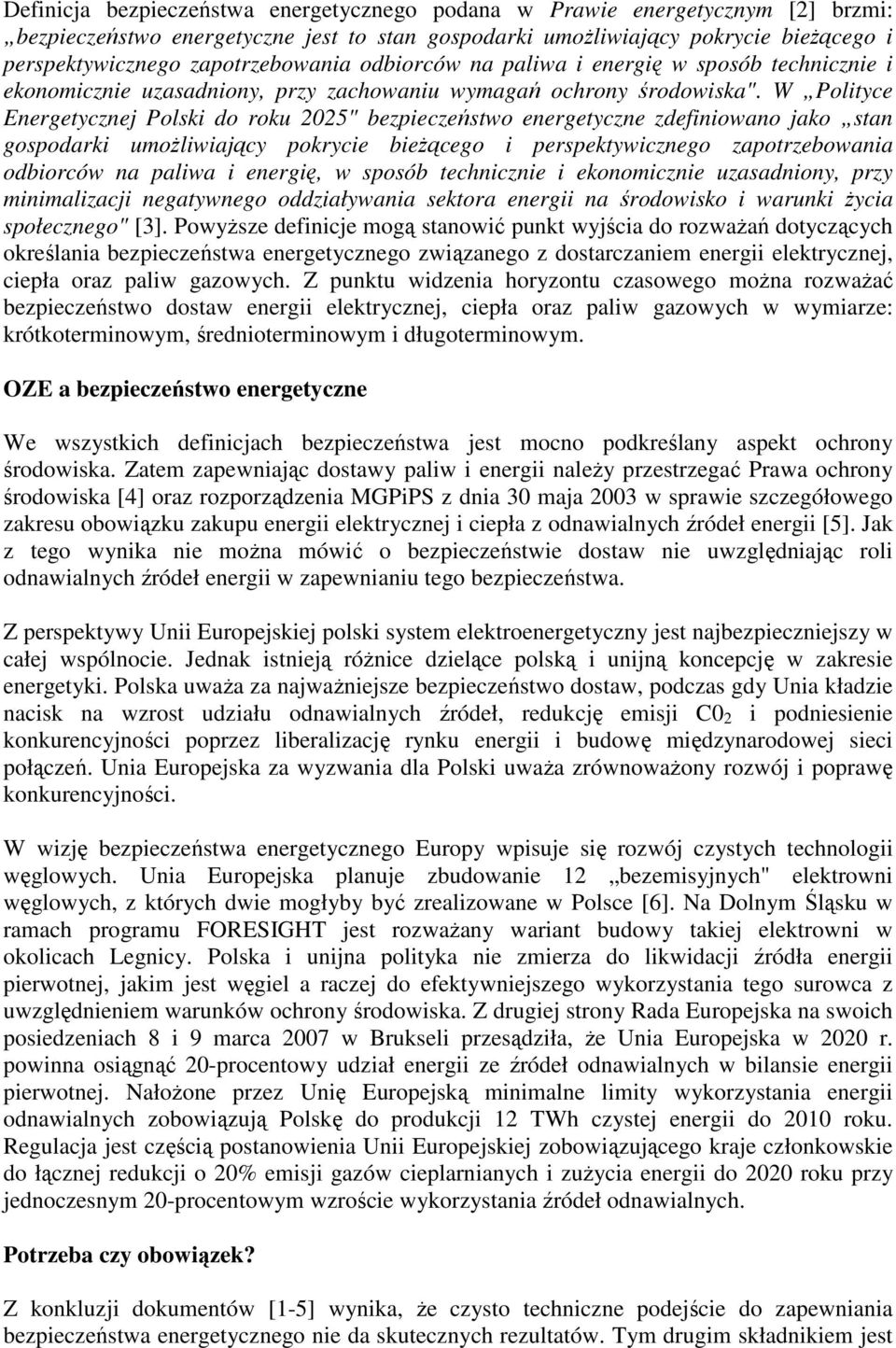 Definicja bezpieczeństwa energetycznego podana w Prawie energetycznym [2] brzmi: „bezpieczeństwo energetyczne jest to stan gospodarki umożliwiający pokrycie bieżącego i perspektywicznego zapotrzebowania odbiorców na paliwa i energię w sposób technicznie i ekonomicznie uzasadniony, przy zachowaniu wymagań ochrony środowiska". W „Polityce Energetycznej Polski do roku 2025" bezpieczeństwo energetyczne zdefiniowano jako „stan gospodarki umożliwiający pokrycie bieżącego i perspektywicznego zapotrzebowania odbiorców na paliwa i energię, w sposób technicznie i ekonomicznie uzasadniony, przy minimalizacji negatywnego oddziaływania sektora energii na środowisko i warunki życia społecznego" [3]. Powyższe definicje mogą stanowić punkt wyjścia do rozważań dotyczących określania bezpieczeństwa energetycznego związanego z dostarczaniem energii elektrycznej, ciepła oraz paliw gazowych. Z punktu widzenia horyzontu czasowego można rozważać bezpieczeństwo dostaw energii elektrycznej, ciepła oraz paliw gazowych w wymiarze: krótkoterminowym, średnioterminowym i długoterminowym.

OZE a bezpieczeństwo energetyczne

We wszystkich definicjach bezpieczeństwa jest mocno podkreślany aspekt ochrony środowiska. Zatem zapewniając dostawy paliw i energii należy przestrzegać Prawa ochrony środowiska [4] oraz rozporządzenia MGPiPS z dnia 30 maja 2003 w sprawie szczegółowego zakresu obowiązku zakupu energii elektrycznej i ciepła z odnawialnych źródeł energii [5]. Jak z tego wynika nie można mówić o bezpieczeństwie dostaw nie uwzględniając roli odnawialnych źródeł energii w zapewnianiu tego bezpieczeństwa.

Z perspektywy Unii Europejskiej polski system elektroenergetyczny jest najbezpieczniejszy w całej wspólnocie. Jednak istnieją różnice dzielące polską i unijną koncepcję w zakresie energetyki. Polska uważa za najważniejsze bezpieczeństwo dostaw, podczas gdy Unia kładzie nacisk na wzrost udziału odnawialnych źródeł, redukcję emisji $C0_2$ i podniesienie konkurencyjności poprzez liberalizację rynku energii i budowę międzynarodowej sieci połączeń. Unia Europejska za wyzwania dla Polski uważa zrównoważony rozwój i poprawę konkurencyjności.

W wizję bezpieczeństwa energetycznego Europy wpisuje się rozwój czystych technologii węglowych. Unia Europejska planuje zbudowanie 12 „bezemisyjnych" elektrowni węglowych, z których dwie mogłyby być zrealizowane w Polsce [6]. Na Dolnym Śląsku w ramach programu FORESIGHT jest rozważany wariant budowy takiej elektrowni w okolicach Legnicy. Polska i unijna polityka nie zmierza do likwidacji źródła energii pierwotnej, jakim jest węgiel a raczej do efektywniejszego wykorzystania tego surowca z uwzględnieniem warunków ochrony środowiska. Z drugiej strony Rada Europejska na swoich posiedzeniach 8 i 9 marca 2007 w Brukseli przesądziła, że Unia Europejska w 2020 r. powinna osiągnąć 20-procentowy udział energii ze źródeł odnawialnych w bilansie energii pierwotnej. Nałożone przez Unię Europejską minimalne limity wykorzystania energii odnawialnych zobowiązują Polskę do produkcji 12 TWh czystej energii do 2010 roku. Regulacja jest częścią postanowienia Unii Europejskiej zobowiązującego kraje członkowskie do łącznej redukcji o 20% emisji gazów cieplarnianych i zużycia energii do 2020 roku przy jednoczesnym 20-procentowym wzroście wykorzystania źródeł odnawialnych.

Potrzeba czy obowiązek?

Z konkluzji dokumentów [1-5] wynika, że czysto techniczne podejście do zapewniania bezpieczeństwa energetycznego nie da skutecznych rezultatów. Tym drugim składnikiem jest